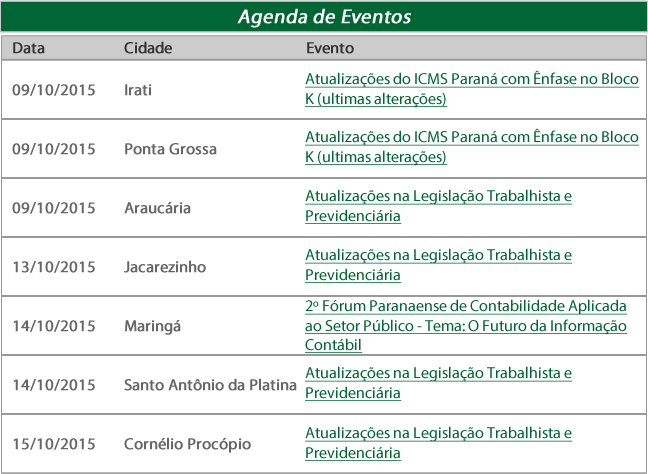 Agenda de Eventos

| Data | Cidade | Evento |
|---|---|---|
| 09/10/2015 | Irati | Atualizações do ICMS Paraná com Ênfase no Bloco K (ultimas alterações) |
| 09/10/2015 | Ponta Grossa | Atualizações do ICMS Paraná com Ênfase no Bloco K (ultimas alterações) |
| 09/10/2015 | Araucária | Atualizações na Legislação Trabalhista e Previdenciária |
| 13/10/2015 | Jacarezinho | Atualizações na Legislação Trabalhista e Previdenciária |
| 14/10/2015 | Maringá | 2º Fórum Paranaense de Contabilidade Aplicada ao Setor Público - Tema: O Futuro da Informação Contábil |
| 14/10/2015 | Santo Antônio da Platina | Atualizações na Legislação Trabalhista e Previdenciária |
| 15/10/2015 | Cornélio Procópio | Atualizações na Legislação Trabalhista e Previdenciária |